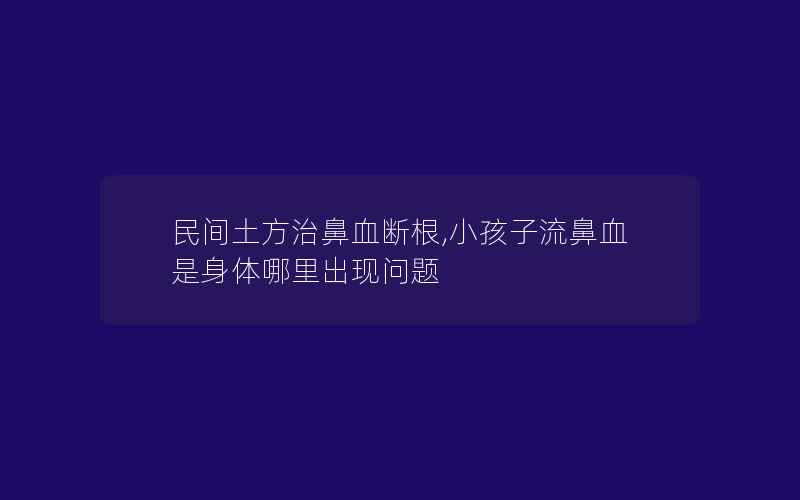 民间土方治鼻血断根,小孩子流鼻血是身体哪里出现问题